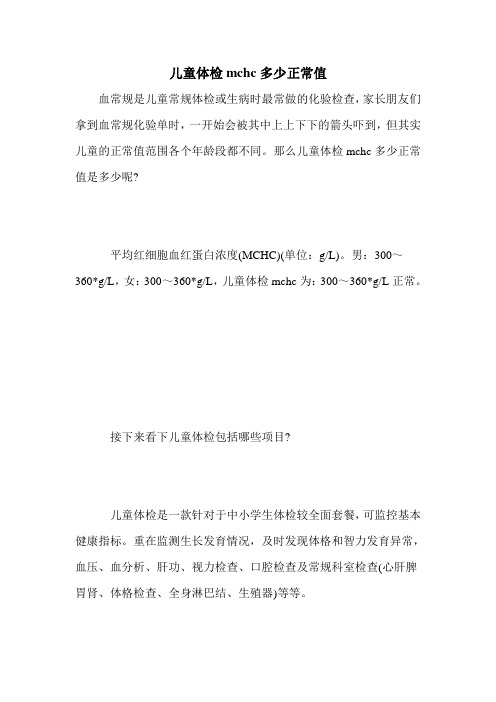 儿童体检 mchc 多少正常值

血常规是儿童常规体检或生病时最常做的化验检查，家长朋友们拿到血常规化验单时，一开始会被其中上上下下的箭头吓到，但其实儿童的正常值范围各个年龄段都不同。那么儿童体检 mchc 多少正常值是多少呢?

平均红细胞血红蛋白浓度(MCHC)(单位：g/L)。男：300～360*g/L，女：300～360*g/L，儿童体检 mchc 为：300～360*g/L 正常。

接下来看下儿童体检包括哪些项目?

儿童体检是一款针对于中小学生体检较全面套餐，可监控基本健康指标。重在监测生长发育情况，及时发现体格和智力发育异常，血压、血分析、肝功、视力检查、口腔检查及常规科室检查(心肝脾胃肾、体格检查、全身淋巴结、生殖器)等等。